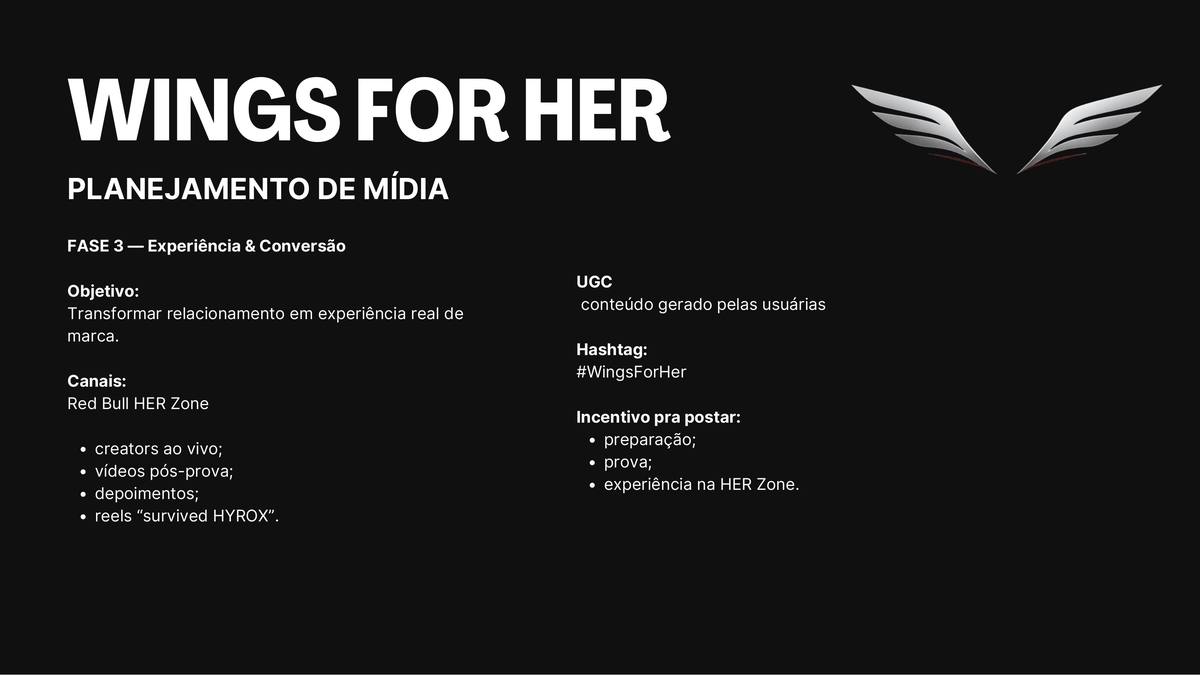 WINGS FOR HER

PLANEJAMENTO DE MÍDIA

FASE 3 — Experiência & Conversão

Objetivo:
Transformar relacionamento em experiência real de marca.

Canais:
Red Bull HER Zone

- creators ao vivo;
- vídeos pós-prova;
- depoimentos;
- reels “survived HYROX”.

UGC
conteúdo gerado pelas usuárias

Hashtag:
#WingsForHer

Incentivo pra postar:
- preparação;
- prova;
- experiência na HER Zone.